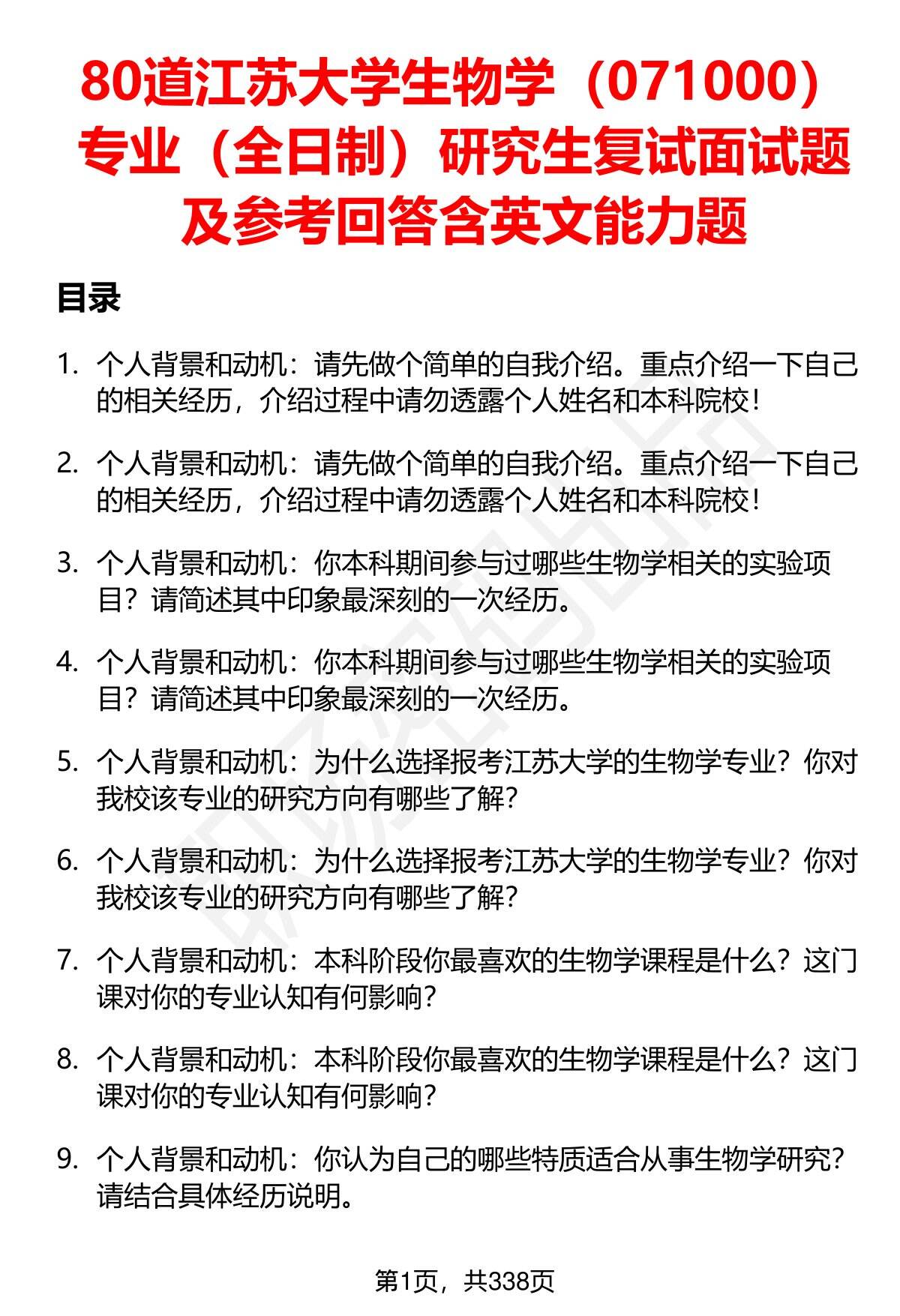 80道江苏大学生物学（071000）专业（全日制）研究生复试面试题及参考回答含英文能力题

目录

1. 个人背景和动机：请先做个简单的自我介绍。重点介绍一下自己的相关经历，介绍过程中请勿透露个人姓名和本科院校！

2. 个人背景和动机：请先做个简单的自我介绍。重点介绍一下自己的相关经历，介绍过程中请勿透露个人姓名和本科院校！

3. 个人背景和动机：你本科期间参与过哪些生物学相关的实验项目？请简述其中印象最深刻的一次经历。

4. 个人背景和动机：你本科期间参与过哪些生物学相关的实验项目？请简述其中印象最深刻的一次经历。

5. 个人背景和动机：为什么选择报考江苏大学的生物学专业？你对我校该专业的研究方向有哪些了解？

6. 个人背景和动机：为什么选择报考江苏大学的生物学专业？你对我校该专业的研究方向有哪些了解？

7. 个人背景和动机：本科阶段你最喜欢的生物学课程是什么？这门课对你的专业认知有何影响？

8. 个人背景和动机：本科阶段你最喜欢的生物学课程是什么？这门课对你的专业认知有何影响？

9. 个人背景和动机：你认为自己的哪些特质适合从事生物学研究？请结合具体经历说明。

第1页，共338页